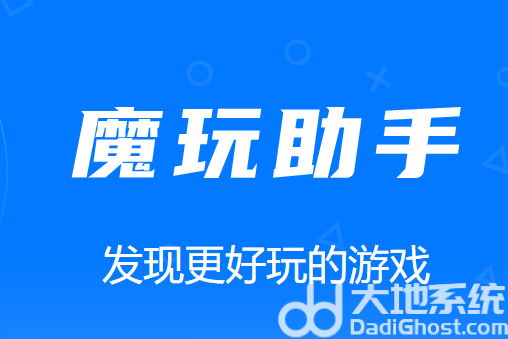 魔玩助手

发现更好玩的游戏

大地系统
DadiGhost.com